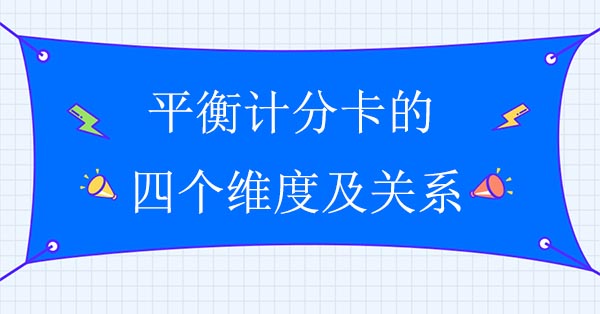 平衡计分卡的
四个维度及关系